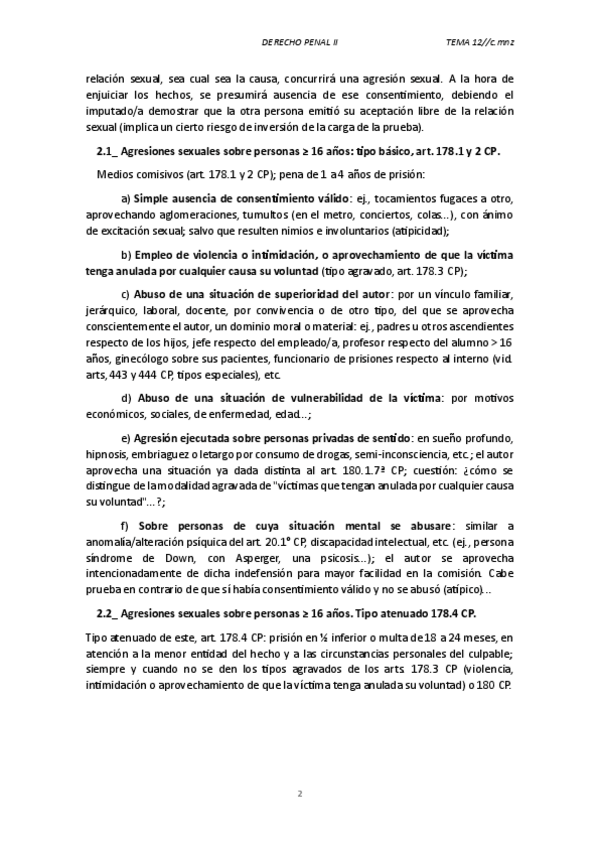 DERECHO PENAL II TEMA 12//c.mnz

relación sexual, sea cual sea la causa, concurrirá una agresión sexual. A la hora de enjuiciar los hechos, se presumirá ausencia de ese consentimiento, debiendo el imputado/a demostrar que la otra persona emitió su aceptación libre de la relación sexual (implica un cierto riesgo de inversión de la carga de la prueba).

2.1_ Agresiones sexuales sobre personas ≥ 16 años: tipo básico, art. 178.1 y 2 CP.

Medios comisivos (art. 178.1 y 2 CP); pena de 1 a 4 años de prisión:

a) Simple ausencia de consentimiento válido: ej., tocamientos fugaces a otro, aprovechando aglomeraciones, tumultos (en el metro, conciertos, colas...), con ánimo de excitación sexual; salvo que resulten nimios e involuntarios (atipicidad);

b) Empleo de violencia o intimidación, o aprovechamiento de que la víctima tenga anulada por cualquier causa su voluntad (tipo agravado, art. 178.3 CP);

c) Abuso de una situación de superioridad del autor: por un vínculo familiar, jerárquico, laboral, docente, por convivencia o de otro tipo, del que se aprovecha conscientemente el autor, un dominio moral o material: ej., padres u otros ascendientes respecto de los hijos, jefe respecto del empleado/a, profesor respecto del alumno > 16 años, ginecólogo sobre sus pacientes, funcionario de prisiones respecto al interno (vid. arts, 443 y 444 CP, tipos especiales), etc.

d) Abuso de una situación de vulnerabilidad de la víctima: por motivos económicos, sociales, de enfermedad, edad...;

e) Agresión ejecutada sobre personas privadas de sentido: en sueño profundo, hipnosis, embriaguez o letargo por consumo de drogas, semi-inconsciencia, etc.; el autor aprovecha una situación ya dada distinta al art. 180.1.7ª CP; cuestión: ¿cómo se distingue de la modalidad agravada de "víctimas que tengan anulada por cualquier causa su voluntad"...?;

f) Sobre personas de cuya situación mental se abusare: similar a anomalía/alteración psíquica del art. 20.1° CP, discapacidad intelectual, etc. (ej., persona síndrome de Down, con Asperger, una psicosis...); el autor se aprovecha intencionadamente de dicha indefensión para mayor facilidad en la comisión. Cabe prueba en contrario de que sí había consentimiento válido y no se abusó (atípico)...

2.2_ Agresiones sexuales sobre personas ≥ 16 años. Tipo atenuado 178.4 CP.

Tipo atenuado de este, art. 178.4 CP: prisión en ½ inferior o multa de 18 a 24 meses, en atención a la menor entidad del hecho y a las circunstancias personales del culpable; siempre y cuando no se den los tipos agravados de los arts. 178.3 CP (violencia, intimidación o aprovechamiento de que la víctima tenga anulada su voluntad) o 180 CP.

2